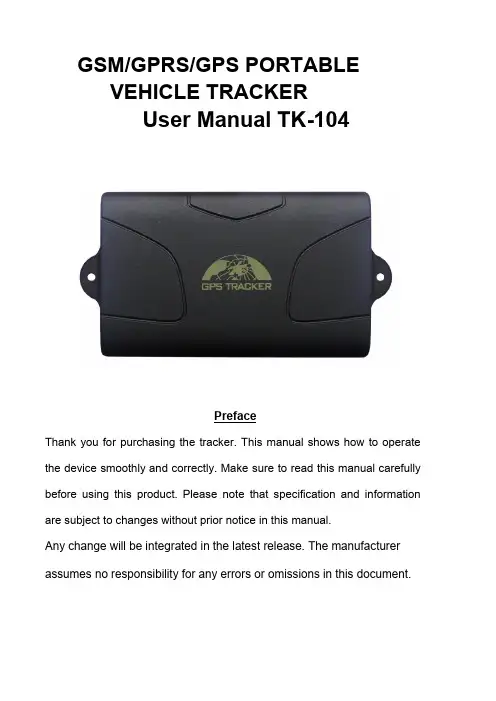 GSM/GPRS/GPS PORTABLE
VEHICLE TRACKER
User Manual TK-104

GPS TRACKER

Preface

Thank you for purchasing the tracker. This manual shows how to operate the device smoothly and correctly. Make sure to read this manual carefully before using this product. Please note that specification and information are subject to changes without prior notice in this manual.

Any change will be integrated in the latest release. The manufacturer assumes no responsibility for any errors or omissions in this document.